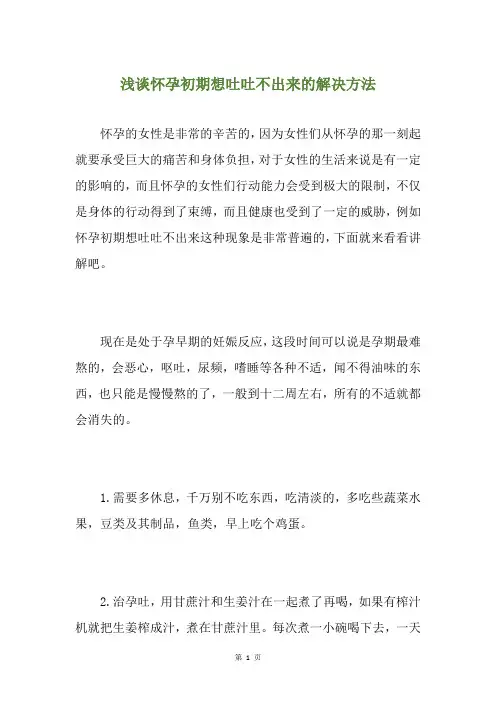 浅谈怀孕初期想吐吐不出来的解决方法

怀孕的女性是非常的辛苦的，因为女性们从怀孕的那一刻起就要承受巨大的痛苦和身体负担，对于女性的生活来说是有一定的影响的，而且怀孕的女性们行动能力会受到极大的限制，不仅是身体的行动得到了束缚，而且健康也受到了一定的威胁，例如怀孕初期想吐吐不出来这种现象是非常普遍的，下面就来看看讲解吧。

现在是处于孕早期的妊娠反应，这段时间可以说是孕期最难熬的，会恶心，呕吐，尿频，嗜睡等各种不适，闻不得油味的东西，也只能是慢慢熬的了，一般到十二周左右，所有的不适就都会消失的。

1.需要多休息，千万别不吃东西，吃清淡的，多吃些蔬菜水果，豆类及其制品，鱼类，早上吃个鸡蛋。

2.治孕吐，用甘蔗汁和生姜汁在一起煮了再喝，如果有榨汁机就把生姜榨成汁，煮在甘蔗汁里。每次煮一小碗喝下去，一天

第 1 页